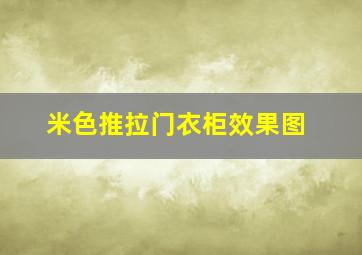 米色推拉门衣柜效果图